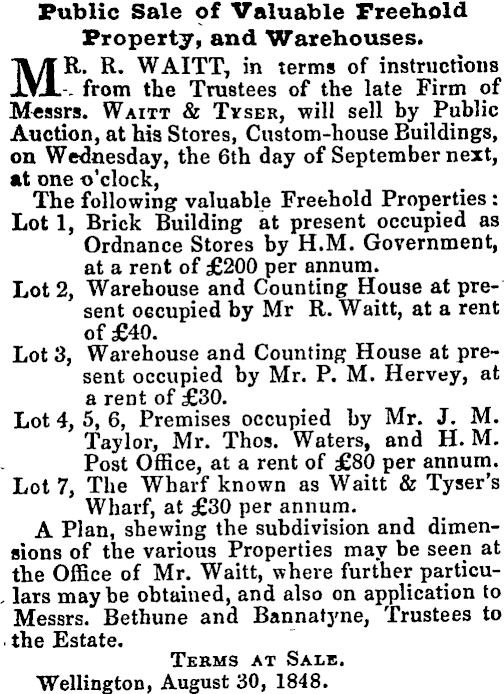 Public Sale of Valuable Freehold Property, and Warehouses.

MR. R. WAITT, in terms of instructions from the Trustees of the late Firm of Messrs. WAITT & TYSER, will sell by Public Auction, at his Stores, Custom-house Buildings, on Wednesday, the 6th day of September next, at one o'clock,

The following valuable Freehold Properties:

Lot 1, Brick Building at present occupied as Ordnance Stores by H.M. Government, at a rent of £200 per annum.

Lot 2, Warehouse and Counting House at present occupied by Mr R. Waitt, at a rent of £40.

Lot 3, Warehouse and Counting House at present occupied by Mr. P. M. Hervey, at a rent of £30.

Lot 4, 5, 6, Premises occupied by Mr. J. M. Taylor, Mr. Thos. Waters, and H. M. Post Office, at a rent of £80 per annum.

Lot 7, The Wharf known as Waitt & Tyser's Wharf, at £30 per annum.

A Plan, shewing the subdivision and dimensions of the various Properties may be seen at the Office of Mr. Waitt, where further particulars may be obtained, and also on application to Messrs. Bethune and Bannatyne, Trustees to the Estate.

TERMS AT SALE.

Wellington, August 30, 1848.